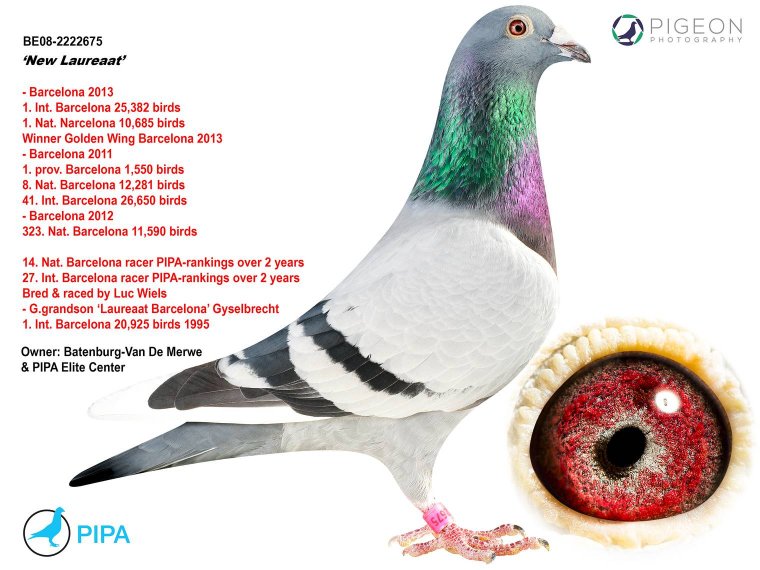 BE08-2222675
'New Laureaat'

- Barcelona 2013
1. Int. Barcelona 25,382 birds
1. Nat. Narcelona 10,685 birds
Winner Golden Wing Barcelona 2013
- Barcelona 2011
1. prov. Barcelona 1,550 birds
8. Nat. Barcelona 12,281 birds
41. Int. Barcelona 26,650 birds
- Barcelona 2012
323. Nat. Barcelona 11,590 birds

14. Nat. Barcelona racer PIPA-rankings over 2 years
27. Int. Barcelona racer PIPA-rankings over 2 years
Bred & raced by Luc Wiels
- G.grandson 'Laureaat Barcelona' Gyselbrecht
1. Int. Barcelona 20,925 birds 1995

Owner: Batenburg-Van De Merwe
& PIPA Elite Center

PIGEON
PHOTOGRAPHY

PIPA